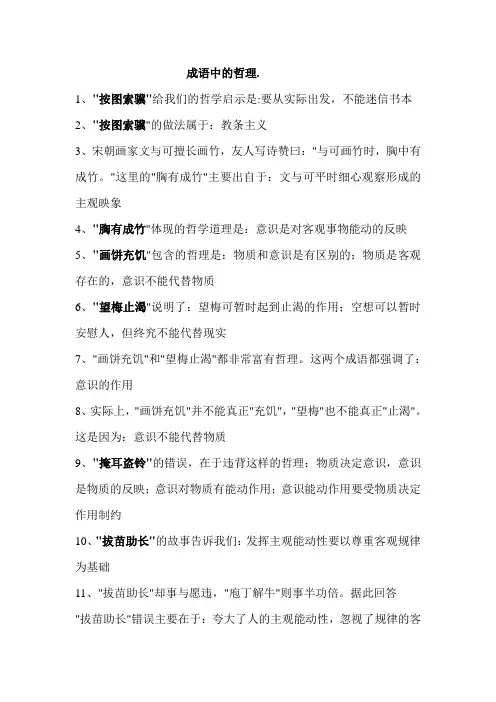 成语中的哲理.

1、"按图索骥"给我们的哲学启示是:要从实际出发，不能迷信书本

2、"按图索骥"的做法属于：教条主义

3、宋朝画家文与可擅长画竹，友人写诗赞曰："与可画竹时，胸中有成竹。"这里的"胸有成竹"主要出自于：文与可平时细心观察形成的主观映象

4、"胸有成竹"体现的哲学道理是：意识是对客观事物能动的反映

5、"画饼充饥"包含的哲理是：物质和意识是有区别的；物质是客观存在的，意识不能代替物质

6、"望梅止渴"说明了：望梅可暂时起到止渴的作用；空想可以暂时安慰人，但终究不能代替现实

7、"画饼充饥"和"望梅止渴"都非常富有哲理。这两个成语都强调了：意识的作用

8、实际上，"画饼充饥"并不能真正"充饥"，"望梅"也不能真正"止渴"。这是因为：意识不能代替物质

9、"掩耳盗铃"的错误，在于违背这样的哲理：物质决定意识，意识是物质的反映；意识对物质有能动作用；意识能动作用要受物质决定作用制约

10、"拔苗助长"的故事告诉我们：发挥主观能动性要以尊重客观规律为基础

11、"拔苗助长"却事与愿违，"庖丁解牛"则事半功倍。据此回答"拔苗助长"错误主要在于：夸大了人的主观能动性，忽视了规律的客